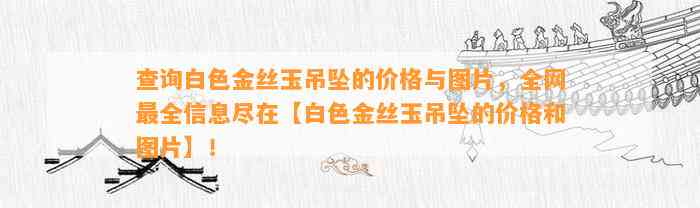 查询白色金丝玉吊坠的价格与图片，全网最全信息尽在【白色金丝玉吊坠的价格和图片】！